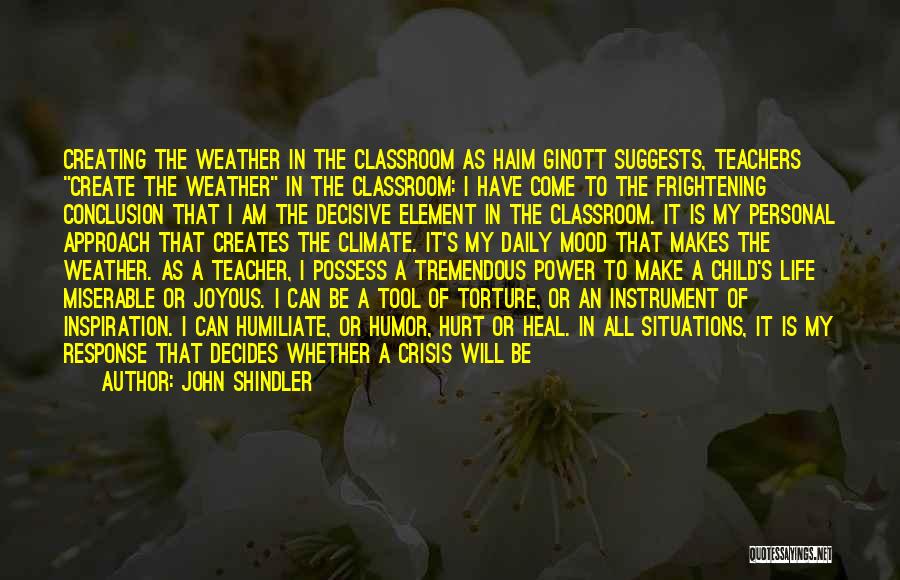 CREATING THE WEATHER IN THE CLASSROOM AS HAIM GINOTT SUGGESTS, TEACHERS "CREATE THE WEATHER" IN THE CLASSROOM: I HAVE COME TO THE FRIGHTENING CONCLUSION THAT I AM THE DECISIVE ELEMENT IN THE CLASSROOM. IT IS MY PERSONAL APPROACH THAT CREATES THE CLIMATE. IT'S MY DAILY MOOD THAT MAKES THE WEATHER. AS A TEACHER, I POSSESS A TREMENDOUS POWER TO MAKE A CHILD'S LIFE MISERABLE OR JOYOUS. I CAN BE A TOOL OF TORTURE, OR AN INSTRUMENT OF INSPIRATION. I CAN HUMILIATE, OR HUMOR, HURT OR HEAL. IN ALL SITUATIONS, IT IS MY RESPONSE THAT DECIDES WHETHER A CRISIS WILL BE

AUTHOR: JOHN SHINDLER

QUOTESSAYINGS.NET